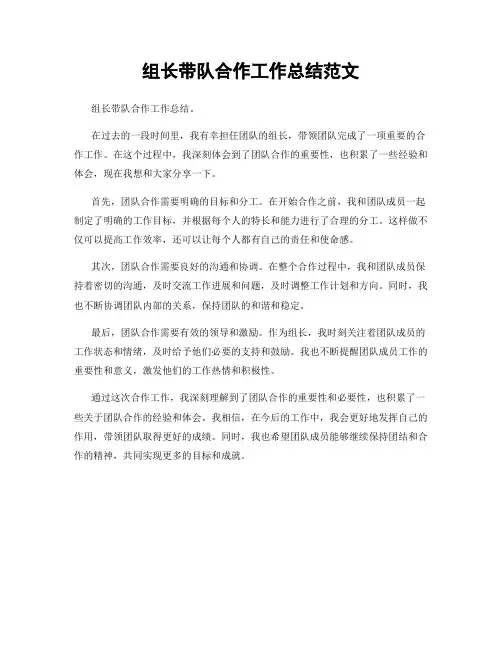 组长带队合作工作总结范文

组长带队合作工作总结。

在过去的一段时间里，我有幸担任团队的组长，带领团队完成了一项重要的合作工作。在这个过程中，我深刻体会到了团队合作的重要性，也积累了一些经验和体会，现在我想和大家分享一下。

首先，团队合作需要明确的目标和分工。在开始合作之前，我和团队成员一起制定了明确的工作目标，并根据每个人的特长和能力进行了合理的分工。这样做不仅可以提高工作效率，还可以让每个人都有自己的责任和使命感。

其次，团队合作需要良好的沟通和协调。在整个合作过程中，我和团队成员保持着密切的沟通，及时交流工作进展和问题，及时调整工作计划和方向。同时，我也不断协调团队内部的关系，保持团队的和谐和稳定。

最后，团队合作需要有效的领导和激励。作为组长，我时刻关注着团队成员的工作状态和情绪，及时给予他们必要的支持和鼓励。我也不断提醒团队成员工作的重要性和意义，激发他们的工作热情和积极性。

通过这次合作工作，我深刻理解到了团队合作的重要性和必要性，也积累了一些关于团队合作的经验和体会。我相信，在今后的工作中，我会更好地发挥自己的作用，带领团队取得更好的成绩。同时，我也希望团队成员能够继续保持团结和合作的精神，共同实现更多的目标和成就。